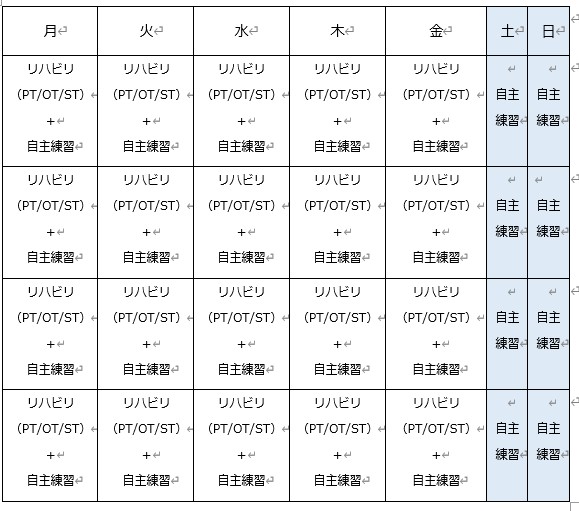 | 月 | 火 | 水 | 木 | 金 | 土 | 日 |
|---|---|---|---|---|---|---|
| リハビリ (PT/OT/ST) + 自主練習 | リハビリ (PT/OT/ST) + 自主練習 | リハビリ (PT/OT/ST) + 自主練習 | リハビリ (PT/OT/ST) + 自主練習 | リハビリ (PT/OT/ST) + 自主練習 | 自主練習 | 自主練習 |
| リハビリ (PT/OT/ST) + 自主練習 | リハビリ (PT/OT/ST) + 自主練習 | リハビリ (PT/OT/ST) + 自主練習 | リハビリ (PT/OT/ST) + 自主練習 | リハビリ (PT/OT/ST) + 自主練習 | 自主練習 | 自主練習 |
| リハビリ (PT/OT/ST) + 自主練習 | リハビリ (PT/OT/ST) + 自主練習 | リハビリ (PT/OT/ST) + 自主練習 | リハビリ (PT/OT/ST) + 自主練習 | リハビリ (PT/OT/ST) + 自主練習 | 自主練習 | 自主練習 |
| リハビリ (PT/OT/ST) + 自主練習 | リハビリ (PT/OT/ST) + 自主練習 | リハビリ (PT/OT/ST) + 自主練習 | リハビリ (PT/OT/ST) + 自主練習 | リハビリ (PT/OT/ST) + 自主練習 | 自主練習 | 自主練習 |